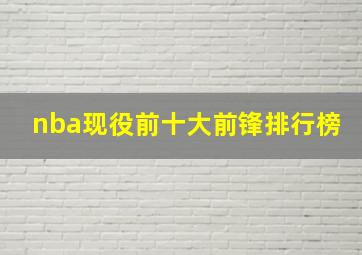 nba现役前十大前锋排行榜